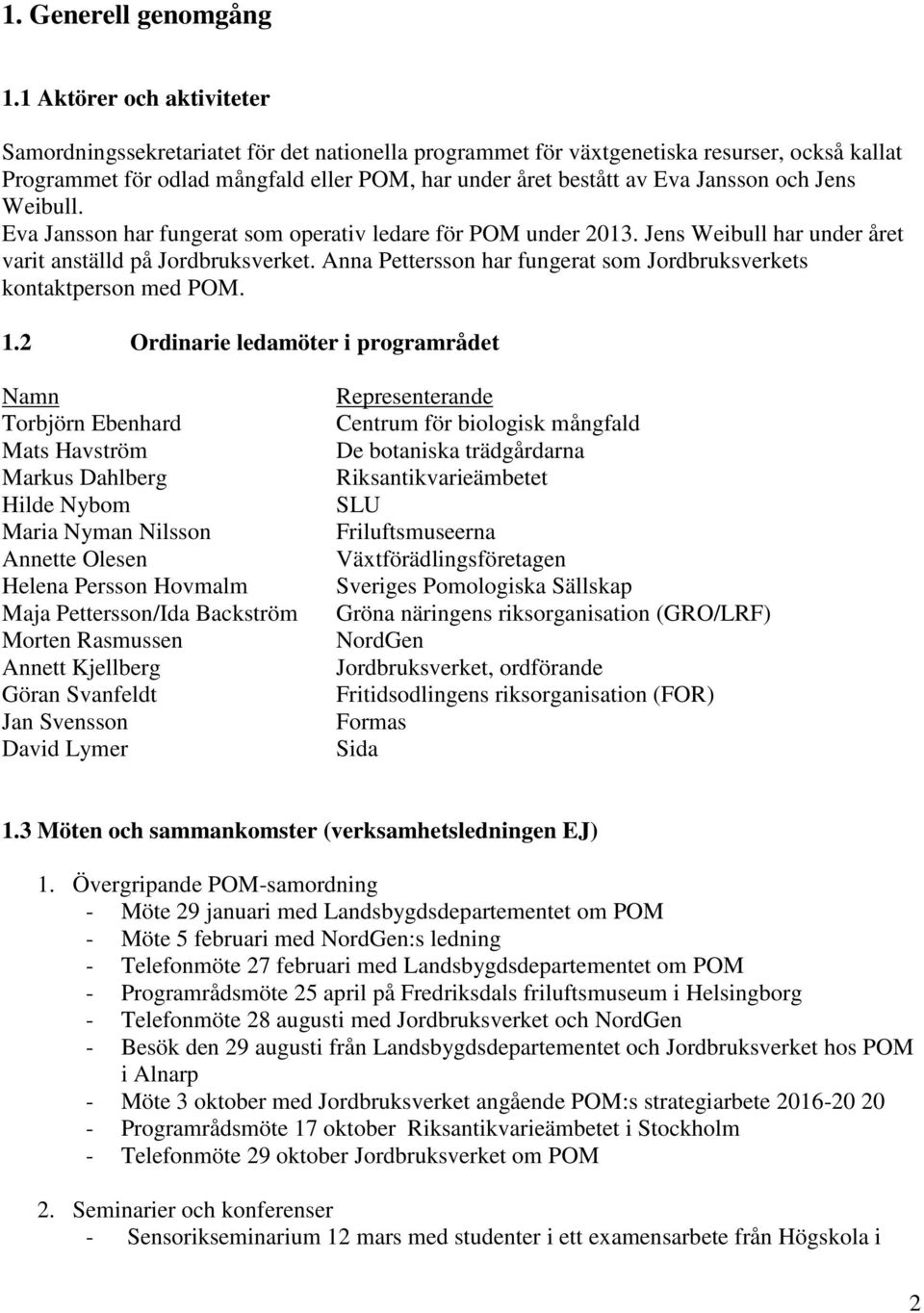 1. Generell genomgång

1.1 Aktörer och aktiviteter

Samordningssekretariatet för det nationella programmet för växtgenetiska resurser, också kallat Programmet för odlad mångfald eller POM, har under året bestått av Eva Jansson och Jens Weibull.
Eva Jansson har fungerat som operativ ledare för POM under 2013. Jens Weibull har under året varit anställd på Jordbruksverket. Anna Pettersson har fungerat som Jordbruksverkets kontaktperson med POM.

1.2 Ordinarie ledamöter i programrådet

| Namn | Representerande |
|---|---|
| Torbjörn Ebenhard | Centrum för biologisk mångfald |
| Mats Havström | De botaniska trädgårdarna |
| Markus Dahlberg | Riksantikvarieämbetet |
| Hilde Nybom | SLU |
| Maria Nyman Nilsson | Friluftsmuseerna |
| Annette Olesen | Växtförädlingsföretagen |
| Helena Persson Hovmalm | Sveriges Pomologiska Sällskap |
| Maja Pettersson/Ida Backström | Gröna näringens riksorganisation (GRO/LRF) |
| Morten Rasmussen | NordGen |
| Annett Kjellberg | Jordbruksverket, ordförande |
| Göran Svanfeldt | Fritidsodlingens riksorganisation (FOR) |
| Jan Svensson | Formas |
| David Lymer | Sida |

1.3 Möten och sammankomster (verksamhetsledningen EJ)

1. Övergripande POM-samordning
- Möte 29 januari med Landsbygdsdepartementet om POM
- Möte 5 februari med NordGen:s ledning
- Telefonmöte 27 februari med Landsbygdsdepartementet om POM
- Programrådsmöte 25 april på Fredriksdals friluftsmuseum i Helsingborg
- Telefonmöte 28 augusti med Jordbruksverket och NordGen
- Besök den 29 augusti från Landsbygdsdepartementet och Jordbruksverket hos POM i Alnarp
- Möte 3 oktober med Jordbruksverket angående POM:s strategiarbete 2016-20 20
- Programrådsmöte 17 oktober Riksantikvarieämbetet i Stockholm
- Telefonmöte 29 oktober Jordbruksverket om POM

2. Seminarier och konferenser
- Sensorikseminarium 12 mars med studenter i ett examensarbete från Högskola i

2